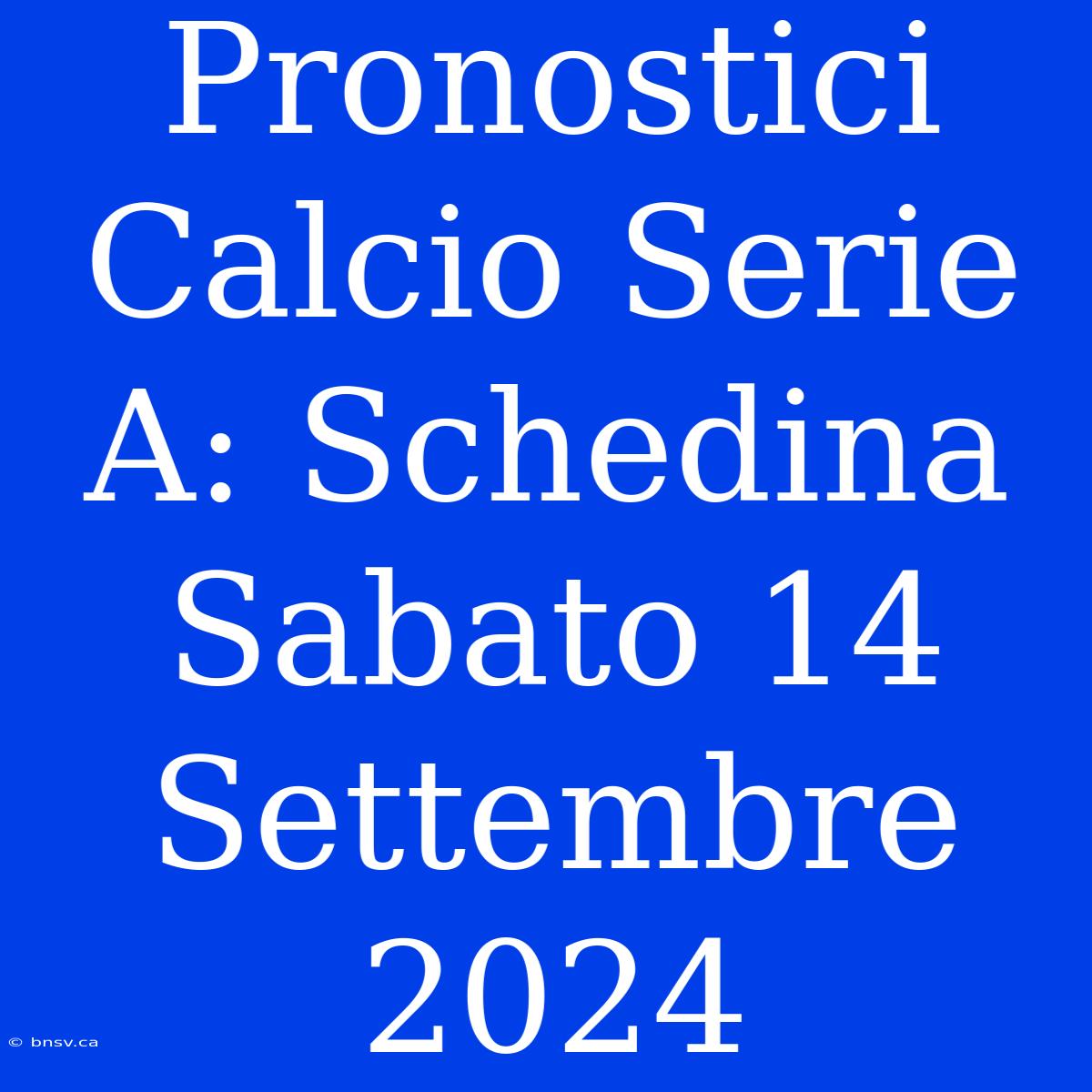 Pronostici Calcio Serie A: Schedina Sabato 14 Settembre 2024

© bnsv.ca